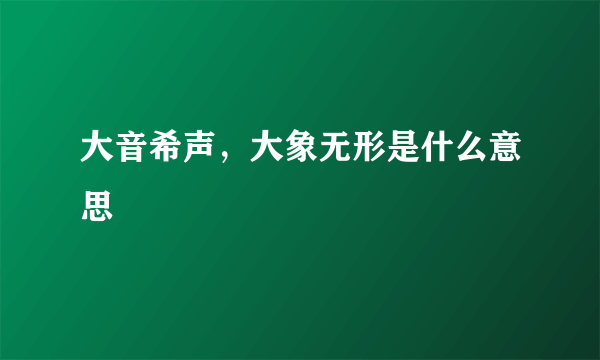 大音希声，大象无形是什么意思